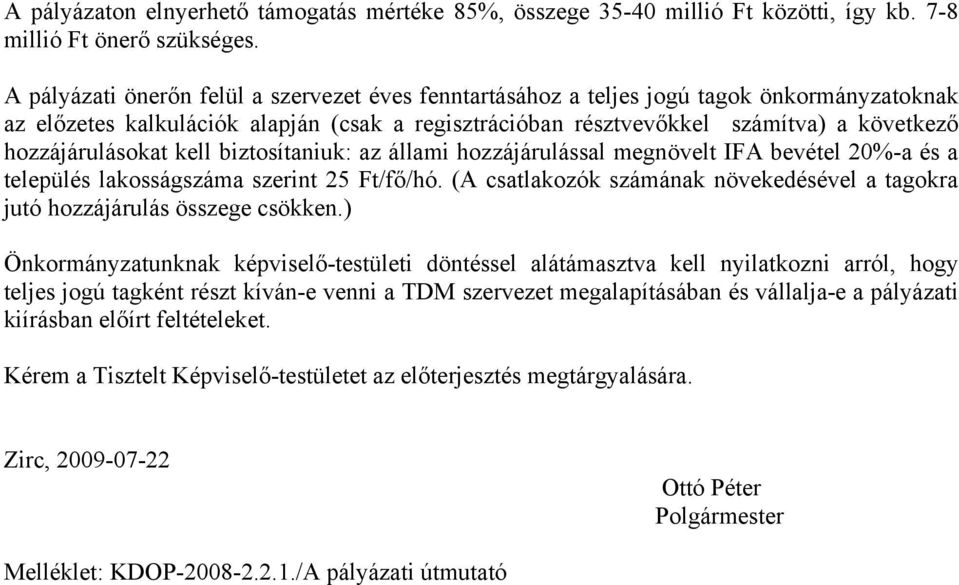 A pályázaton elnyerhető támogatás mértéke 85%, összege 35-40 millió Ft közötti, így kb. 7-8 millió Ft önerő szükséges.

A pályázati önerőn felül a szervezet éves fenntartásához a teljes jogú tagok önkormányzatoknak az előzetes kalkulációk alapján (csak a regisztrációban résztvevőkkel számítva) a következő hozzájárulásokat kell biztosítaniuk: az állami hozzájárulással megnövelt IFA bevétel 20%-a és a település lakosságszáma szerint 25 Ft/fő/hó. (A csatlakozók számának növekedésével a tagokra jutó hozzájárulás összege csökken.)

Önkormányzatunknak képviselő-testületi döntéssel alátámasztva kell nyilatkozni arról, hogy teljes jogú tagként részt kíván-e venni a TDM szervezet megalapításában és vállalja-e a pályázati kiírásban előírt feltételeket.

Kérem a Tisztelt Képviselő-testületet az előterjesztés megtárgyalására.

Zirc, 2009-07-22

Ottó Péter
Polgármester

Melléklet: KDOP-2008-2.2.1./A pályázati útmutató